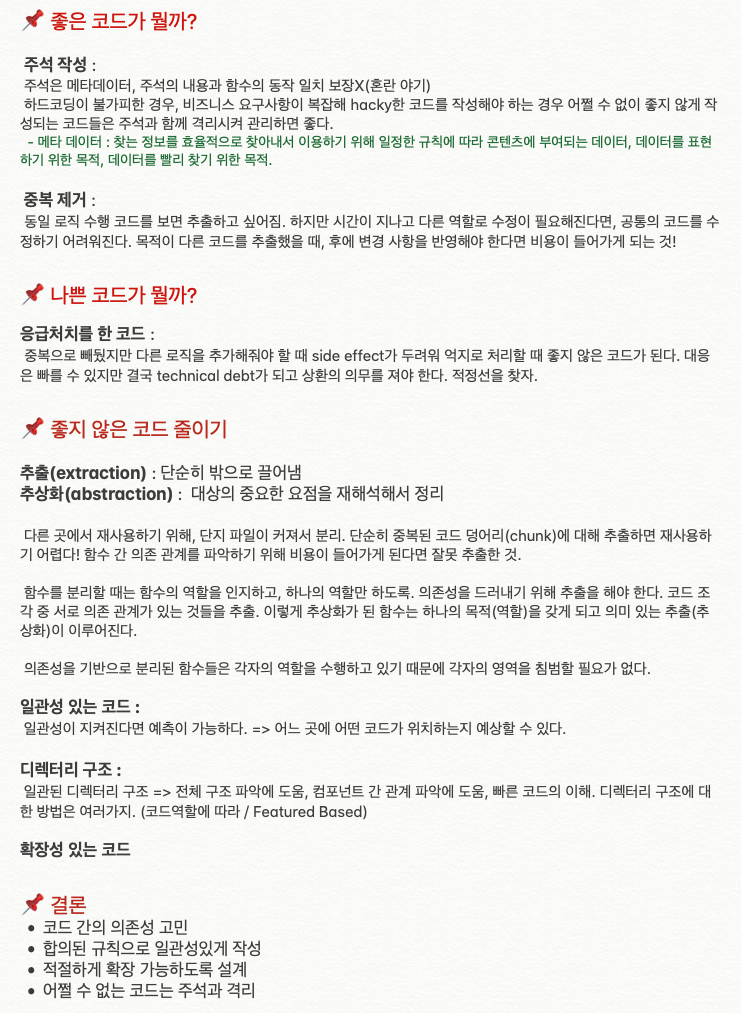 📌 좋은 코드가 뭘까?

주석 작성 :
주석은 메타데이터, 주석의 내용과 함수의 동작 일치 보장X(혼란 야기)
하드코딩이 불가피한 경우, 비즈니스 요구사항이 복잡해 hacky한 코드를 작성해야 하는 경우 어쩔 수 없이 좋지 않게 작성되는 코드들은 주석과 함께 격리시켜 관리하면 좋다.
- 메타 데이터 : 찾는 정보를 효율적으로 찾아내서 이용하기 위해 일정한 규칙에 따라 콘텐츠에 부여되는 데이터, 데이터를 표현하기 위한 목적, 데이터를 빨리 찾기 위한 목적.

중복 제거 :
동일 로직 수행 코드를 보면 추출하고 싶어짐. 하지만 시간이 지나고 다른 역할로 수정이 필요해진다면, 공통의 코드를 수정하기 어려워진다. 목적이 다른 코드를 추출했을 때, 후에 변경 사항을 반영해야 한다면 비용이 들어가게 되는 것!

📌 나쁜 코드가 뭘까?

응급처치를 한 코드 :
중복으로 빼뒀지만 다른 로직을 추가해줘야 할 때 side effect가 두려워 억지로 처리할 때 좋지 않은 코드가 된다. 대응은 빠를 수 있지만 결국 technical debt가 되고 상환의 의무를 져야 한다. 적정선을 찾자.

📌 좋지 않은 코드 줄이기

추출(extraction) : 단순히 밖으로 끌어냄
추상화(abstraction) : 대상의 중요한 요점을 재해석해서 정리

다른 곳에서 재사용하기 위해, 단지 파일이 커져서 분리. 단순히 중복된 코드 덩어리(chunk)에 대해 추출하면 재사용하기 어렵다! 함수 간 의존 관계를 파악하기 위해 비용이 들어가게 된다면 잘못 추출한 것.

함수를 분리할 때는 함수의 역할을 인지하고, 하나의 역할만 하도록. 의존성을 드러내기 위해 추출을 해야 한다. 코드 조각 중 서로 의존 관계가 있는 것들을 추출. 이렇게 추상화가 된 함수는 하나의 목적(역할)을 갖게 되고 의미 있는 추출(추상화)이 이루어진다.

의존성을 기반으로 분리된 함수들은 각자의 역할을 수행하고 있기 때문에 각자의 영역을 침범할 필요가 없다.

일관성 있는 코드 :
일관성이 지켜진다면 예측이 가능하다. => 어느 곳에 어떤 코드가 위치하는지 예상할 수 있다.

디렉터리 구조 :
일관된 디렉터리 구조 => 전체 구조 파악에 도움, 컴포넌트 간 관계 파악에 도움, 빠른 코드의 이해. 디렉터리 구조에 대한 방법은 여러가지. (코드역할에 따라 / Featured Based)

확장성 있는 코드

📌 결론
• 코드 간의 의존성 고민
• 합의된 규칙으로 일관성있게 작성
• 적절하게 확장 가능하도록 설계
• 어쩔 수 없는 코드는 주석과 격리